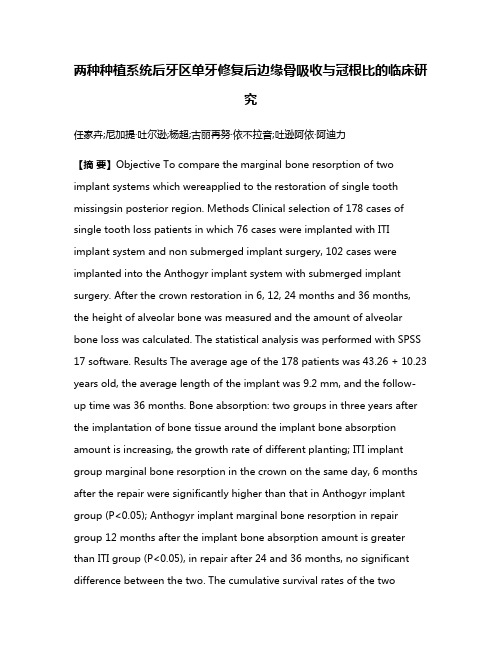 两种种植系统后牙区单牙修复后边缘骨吸收与冠根比的临床研究

任家卉;尼加提·吐尔逊;杨超;古丽再努·依不拉音;吐逊阿依·阿迪力

【摘 要】Objective To compare the marginal bone resorption of two implant systems which wereapplied to the restoration of single tooth missingsin posterior region. Methods Clinical selection of 178 cases of single tooth loss patients in which 76 cases were implanted with ITI implant system and non submerged implant surgery, 102 cases were implanted into the Anthogyr implant system with submerged implant surgery. After the crown restoration in 6, 12, 24 months and 36 months, the height of alveolar bone was measured and the amount of alveolar bone loss was calculated. The statistical analysis was performed with SPSS 17 software. Results The average age of the 178 patients was 43.26 + 10.23 years old, the average length of the implant was 9.2 mm, and the follow-up time was 36 months. Bone absorption: two groups in three years after the implantation of bone tissue around the implant bone absorption amount is increasing, the growth rate of different planting; ITI implant group marginal bone resorption in the crown on the same day, 6 months after the repair were significantly higher than that in Anthogyr implant group (P<0.05); Anthogyr implant marginal bone resorption in repair group 12 months after the implant bone absorption amount is greater than ITI group (P<0.05), in repair after 24 and 36 months, no significant difference between the two. The cumulative survival rates of the two